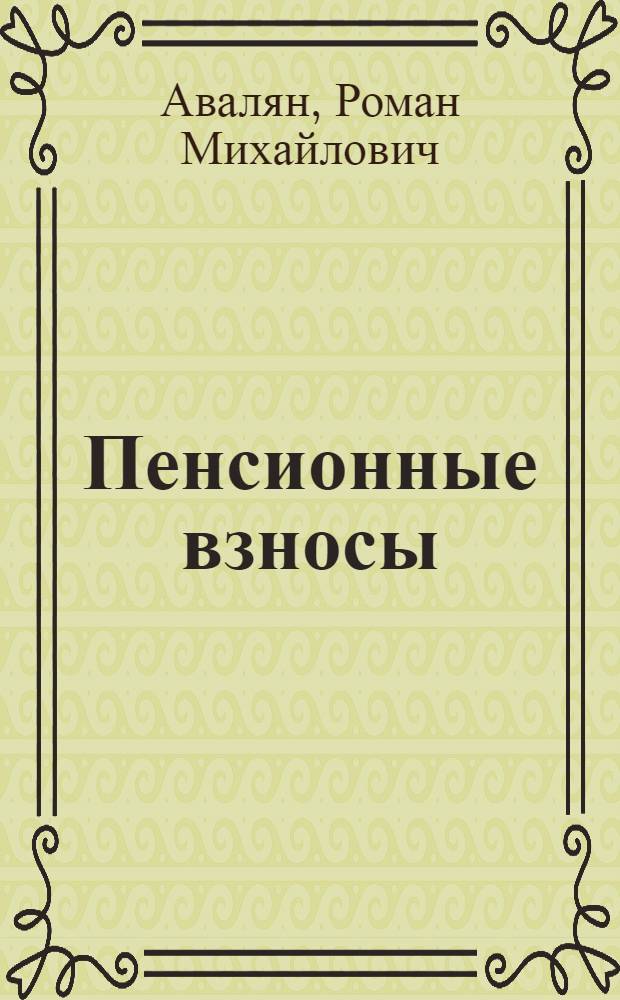 Авалян, Роман Михайлович

Пенсионные взносы